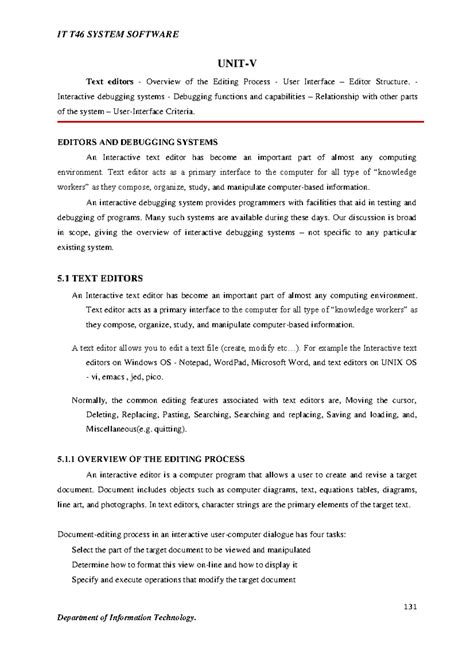 IT T46 SYSTEM SOFTWARE

UNIT-V

Text editors - Overview of the Editing Process - User Interface – Editor Structure. - Interactive debugging systems - Debugging functions and capabilities – Relationship with other parts of the system – User-Interface Criteria.

EDITORS AND DEBUGGING SYSTEMS

An Interactive text editor has become an important part of almost any computing environment. Text editor acts as a primary interface to the computer for all type of "knowledge workers" as they compose, organize, study, and manipulate computer-based information.

An interactive debugging system provides programmers with facilities that aid in testing and debugging of programs. Many such systems are available during these days. Our discussion is broad in scope, giving the overview of interactive debugging systems – not specific to any particular existing system.

5.1 TEXT EDITORS

An Interactive text editor has become an important part of almost any computing environment. Text editor acts as a primary interface to the computer for all type of "knowledge workers" as they compose, organize, study, and manipulate computer-based information.

A text editor allows you to edit a text file (create, modify etc…). For example the Interactive text editors on Windows OS - Notepad, WordPad, Microsoft Word, and text editors on UNIX OS - vi, emacs , jed, pico.

Normally, the common editing features associated with text editors are, Moving the cursor, Deleting, Replacing, Pasting, Searching, Searching and replacing, Saving and loading, and, Miscellaneous(e.g. quitting).

5.1.1 OVERVIEW OF THE EDITING PROCESS

An interactive editor is a computer program that allows a user to create and revise a target document. Document includes objects such as computer diagrams, text, equations tables, diagrams, line art, and photographs. In text editors, character strings are the primary elements of the target text.

Document-editing process in an interactive user-computer dialogue has four tasks:

Select the part of the target document to be viewed and manipulated

Determine how to format this view on-line and how to display it

Specify and execute operations that modify the target document

131

Department of Information Technology.